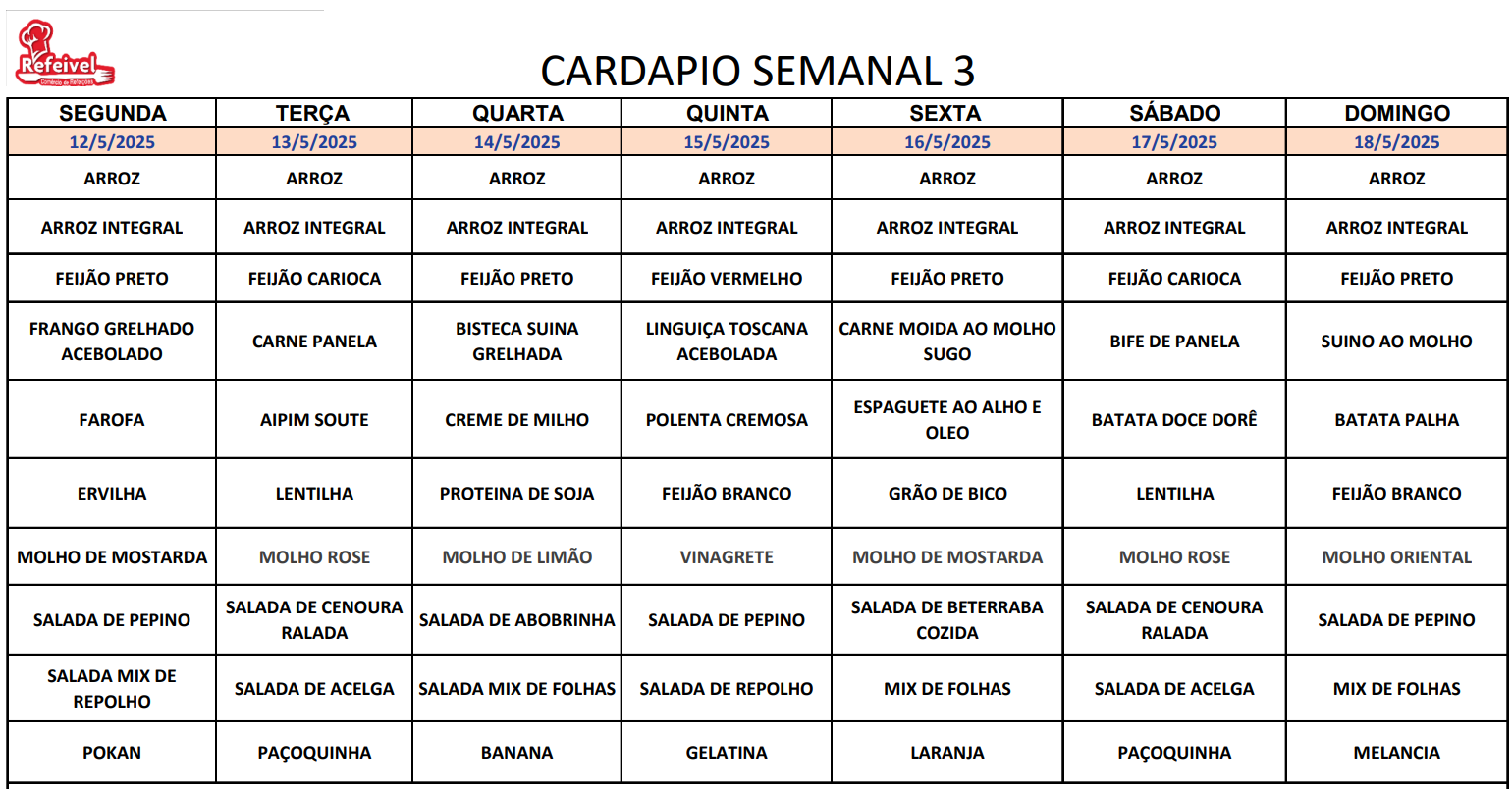 Refeivel
Comércio de Refeições

CARDAPIO SEMANAL 3

| SEGUNDA | TERÇA | QUARTA | QUINTA | SEXTA | SÁBADO | DOMINGO |
|---|---|---|---|---|---|---|
| 12/5/2025 | 13/5/2025 | 14/5/2025 | 15/5/2025 | 16/5/2025 | 17/5/2025 | 18/5/2025 |
| ARROZ | ARROZ | ARROZ | ARROZ | ARROZ | ARROZ | ARROZ |
| ARROZ INTEGRAL | ARROZ INTEGRAL | ARROZ INTEGRAL | ARROZ INTEGRAL | ARROZ INTEGRAL | ARROZ INTEGRAL | ARROZ INTEGRAL |
| FEIJÃO PRETO | FEIJÃO CARIOCA | FEIJÃO PRETO | FEIJÃO VERMELHO | FEIJÃO PRETO | FEIJÃO CARIOCA | FEIJÃO PRETO |
| FRANGO GRELHADO ACEBOLADO | CARNE PANELA | BISTECA SUINA GRELHADA | LINGUIÇA TOSCANA ACEBOLADA | CARNE MOIDA AO MOLHO SUGO | BIFE DE PANELA | SUINO AO MOLHO |
| FAROFA | AIPIM SOUTE | CREME DE MILHO | POLENTA CREMOSA | ESPAGUETE AO ALHO E OLEO | BATATA DOCE DORÊ | BATATA PALHA |
| ERVILHA | LENTILHA | PROTEINA DE SOJA | FEIJÃO BRANCO | GRÃO DE BICO | LENTILHA | FEIJÃO BRANCO |
| MOLHO DE MOSTARDA | MOLHO ROSE | MOLHO DE LIMÃO | VINAGRETE | MOLHO DE MOSTARDA | MOLHO ROSE | MOLHO ORIENTAL |
| SALADA DE PEPINO | SALADA DE CENOURA RALADA | SALADA DE ABOBRINHA | SALADA DE PEPINO | SALADA DE BETERRABA COZIDA | SALADA DE CENOURA RALADA | SALADA DE PEPINO |
| SALADA MIX DE REPOLHO | SALADA DE ACELGA | SALADA MIX DE FOLHAS | SALADA DE REPOLHO | MIX DE FOLHAS | SALADA DE ACELGA | MIX DE FOLHAS |
| POKAN | PAÇOQUINHA | BANANA | GELATINA | LARANJA | PAÇOQUINHA | MELANCIA |